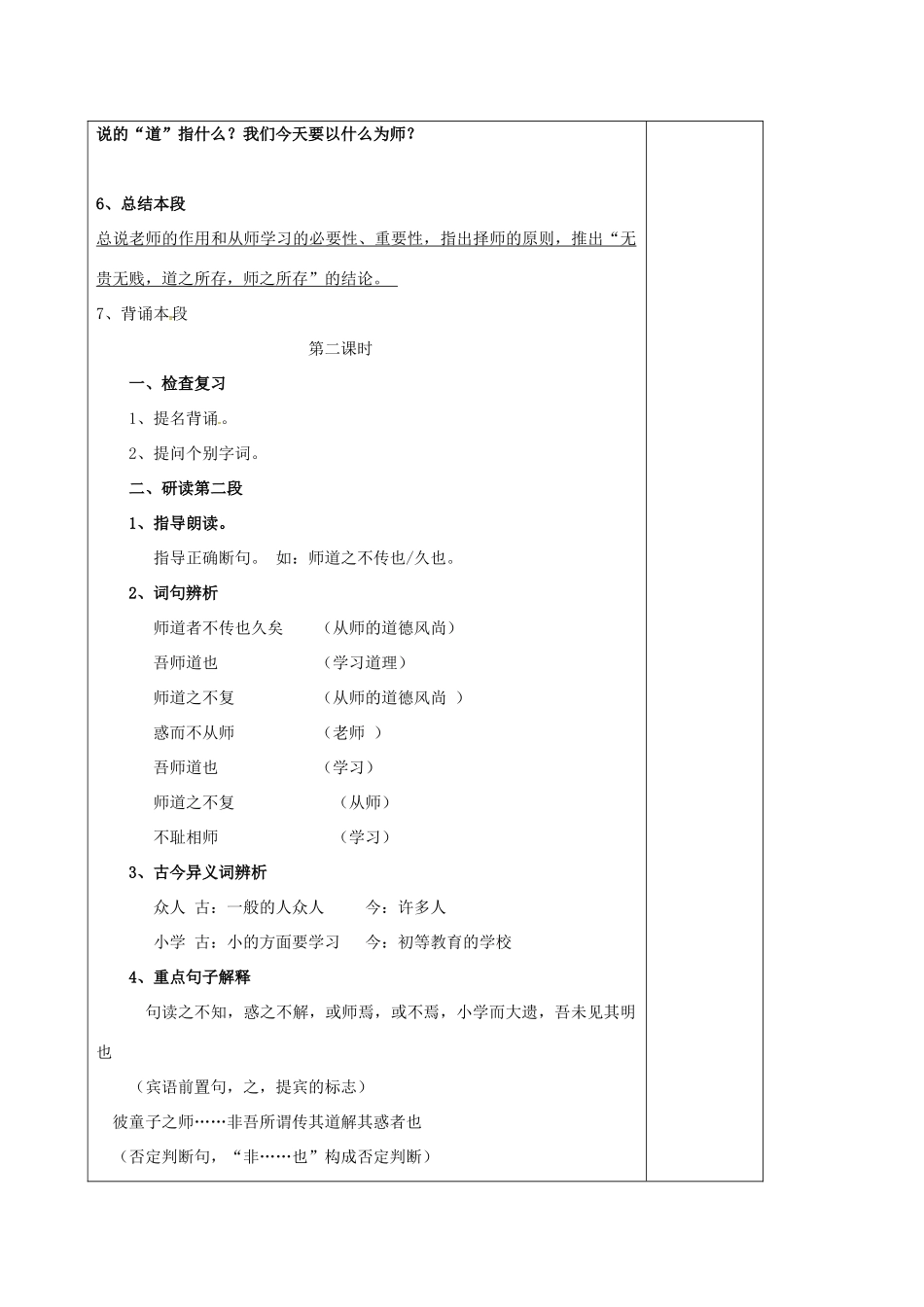 说的“道”指什么？我们今天要以什么为师？

6、总结本段

总说老师的作用和从师学习的必要性、重要性，指出择师的原则，推出“无贵无贱，道之所存，师之所存”的结论。

7、背诵本段

第二课时

一、检查复习

1、提名背诵。

2、提问个别字词。

二、研读第二段

1、指导朗读。

指导正确断句。 如：师道之不传也/久也。

2、词句辨析

师道者不传也久矣 （从师的道德风尚）

吾师道也 （学习道理）

师道之不复 （从师的道德风尚 ）

惑而不从师 （老师 ）

吾师道也 （学习）

师道之不复 （从师）

不耻相师 （学习）

3、古今异义词辨析

众人 古：一般的人众人 今：许多人

小学 古：小的方面要学习 今：初等教育的学校

4、重点句子解释

句读之不知，惑之不解，或师焉，或不焉，小学而大遗，吾未见其明也

（宾语前置句，之，提宾的标志）

彼童子之师……非吾所谓传其道解其惑者也

（否定判断句，“非……也”构成否定判断）